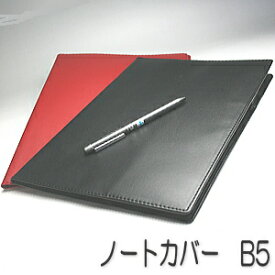 ノートカバー B5